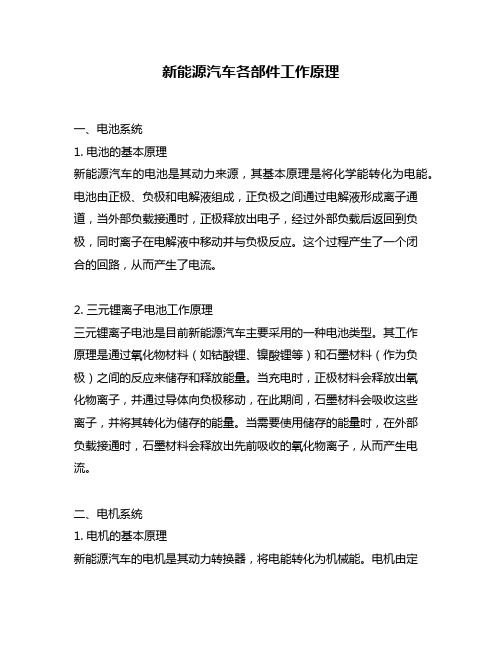 新能源汽车各部件工作原理

一、电池系统

1. 电池的基本原理

新能源汽车的电池是其动力来源，其基本原理是将化学能转化为电能。电池由正极、负极和电解液组成，正负极之间通过电解液形成离子通道，当外部负载接通时，正极释放出电子，经过外部负载后返回到负极，同时离子在电解液中移动并与负极反应。这个过程产生了一个闭合的回路，从而产生了电流。

2. 三元锂离子电池工作原理

三元锂离子电池是目前新能源汽车主要采用的一种电池类型。其工作原理是通过氧化物材料（如钴酸锂、镍酸锂等）和石墨材料（作为负极）之间的反应来储存和释放能量。当充电时，正极材料会释放出氧化物离子，并通过导体向负极移动，在此期间，石墨材料会吸收这些离子，并将其转化为储存的能量。当需要使用储存的能量时，在外部负载接通时，石墨材料会释放出先前吸收的氧化物离子，从而产生电流。

二、电机系统

1. 电机的基本原理

新能源汽车的电机是其动力转换器，将电能转化为机械能。电机由定